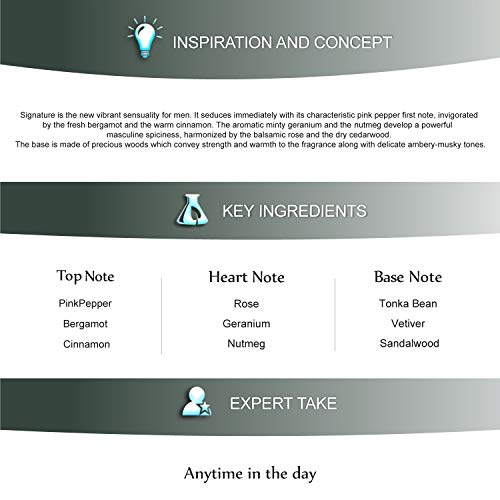 INSPIRATION AND CONCEPT

Signature is the new vibrant sensuality for men. It seduces immediately with its characteristic pink pepper first note, invigorated by the fresh bergamot and the warm cinnamon. The aromatic minty geranium and the nutmeg develop a powerful masculine spiciness, harmonized by the balsamic rose and the dry cedarwood.
The base is made of precious woods which convey strength and warmth to the fragrance along with delicate ambery-musky tones.

KEY INGREDIENTS

Top Note
PinkPepper
Bergamot
Cinnamon

Heart Note
Rose
Geranium
Nutmeg

Base Note
Tonka Bean
Vetiver
Sandalwood

EXPERT TAKE

Anytime in the day